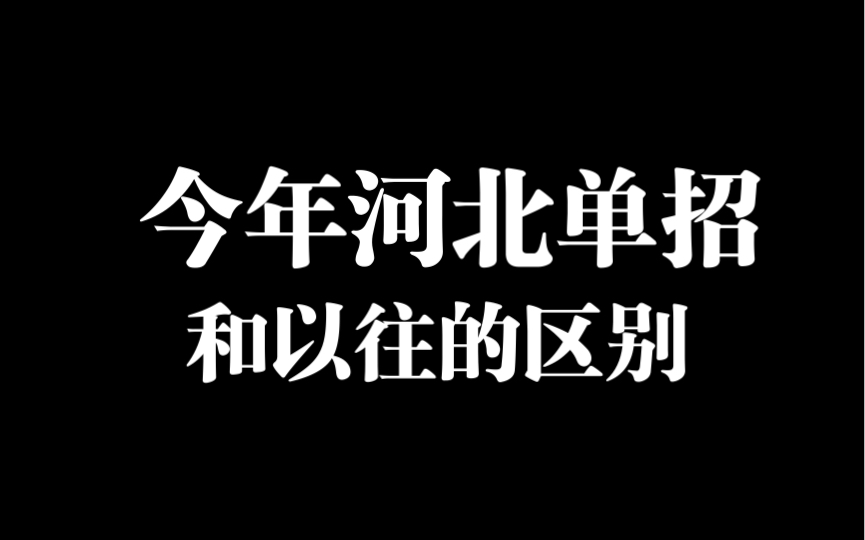 今年河北单招
和以往的区别